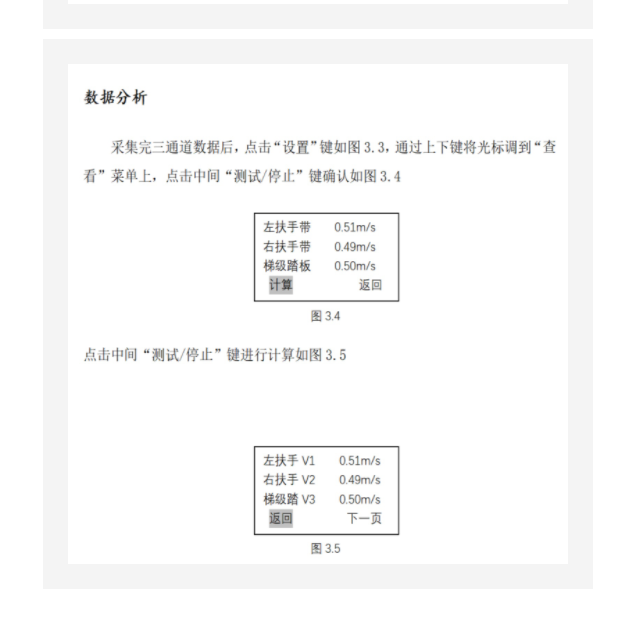 数据分析

采集完三通道数据后，点击“设置”键如图 3.3，通过上下键将光标调到“查看”菜单上，点击中间“测试/停止”键确认如图 3.4

左扶手带 0.51m/s
右扶手带 0.49m/s
梯级踏板 0.50m/s
计算 返回

图 3.4

点击中间“测试/停止”键进行计算如图 3.5

左扶手 V1 0.51m/s
右扶手 V2 0.49m/s
梯级踏 V3 0.50m/s
返回 下一页

图 3.5